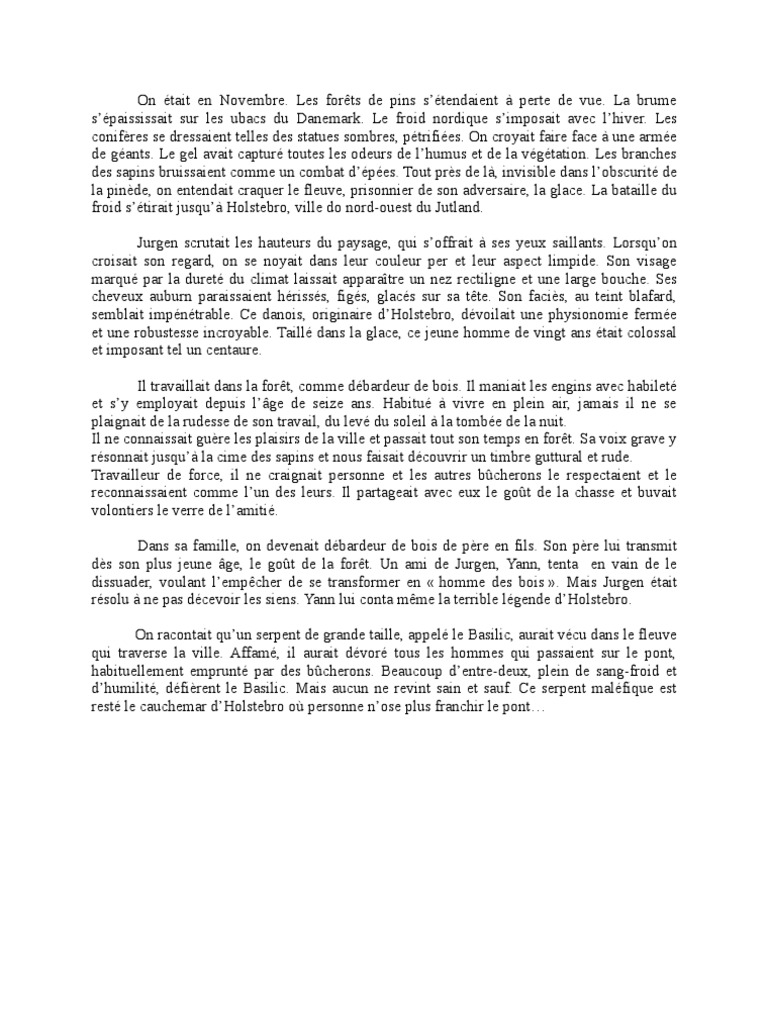 On était en Novembre. Les forêts de pins s'étendaient à perte de vue. La brume s'épaississait sur les ubacs du Danemark. Le froid nordique s'imposait avec l'hiver. Les conifères se dressaient telles des statues sombres, pétrifiées. On croyait faire face à une armée de géants. Le gel avait capturé toutes les odeurs de l'humus et de la végétation. Les branches des sapins bruissaient comme un combat d'épées. Tout près de là, invisible dans l'obscurité de la pinède, on entendait craquer le fleuve, prisonnier de son adversaire, la glace. La bataille du froid s'étirait jusqu'à Holstebro, ville do nord-ouest du Jutland.

Jurgen scrutait les hauteurs du paysage, qui s'offrait à ses yeux saillants. Lorsqu'on croisait son regard, on se noyait dans leur couleur per et leur aspect limpide. Son visage marqué par la dureté du climat laissait apparaître un nez rectiligne et une large bouche. Ses cheveux auburn paraissaient hérissés, figés, glacés sur sa tête. Son faciès, au teint blafard, semblait impénétrable. Ce danois, originaire d'Holstebro, dévoilait une physionomie fermée et une robustesse incroyable. Taillé dans la glace, ce jeune homme de vingt ans était colossal et imposant tel un centaure.

Il travaillait dans la forêt, comme débardeur de bois. Il maniait les engins avec habileté et s'y employait depuis l'âge de seize ans. Habitué à vivre en plein air, jamais il ne se plaignait de la rudesse de son travail, du levé du soleil à la tombée de la nuit.
Il ne connaissait guère les plaisirs de la ville et passait tout son temps en forêt. Sa voix grave y résonnait jusqu'à la cime des sapins et nous faisait découvrir un timbre guttural et rude.
Travailleur de force, il ne craignait personne et les autres bûcherons le respectaient et le reconnaissaient comme l'un des leurs. Il partageait avec eux le goût de la chasse et buvait volontiers le verre de l'amitié.

Dans sa famille, on devenait débardeur de bois de père en fils. Son père lui transmit dès son plus jeune âge, le goût de la forêt. Un ami de Jurgen, Yann, tenta en vain de le dissuader, voulant l'empêcher de se transformer en « homme des bois ». Mais Jurgen était résolu à ne pas décevoir les siens. Yann lui conta même la terrible légende d'Holstebro.

On racontait qu'un serpent de grande taille, appelé le Basilic, aurait vécu dans le fleuve qui traverse la ville. Affamé, il aurait dévoré tous les hommes qui passaient sur le pont, habituellement emprunté par des bûcherons. Beaucoup d'entre-deux, plein de sang-froid et d'humilité, défièrent le Basilic. Mais aucun ne revint sain et sauf. Ce serpent maléfique est resté le cauchemar d'Holstebro où personne n'ose plus franchir le pont…